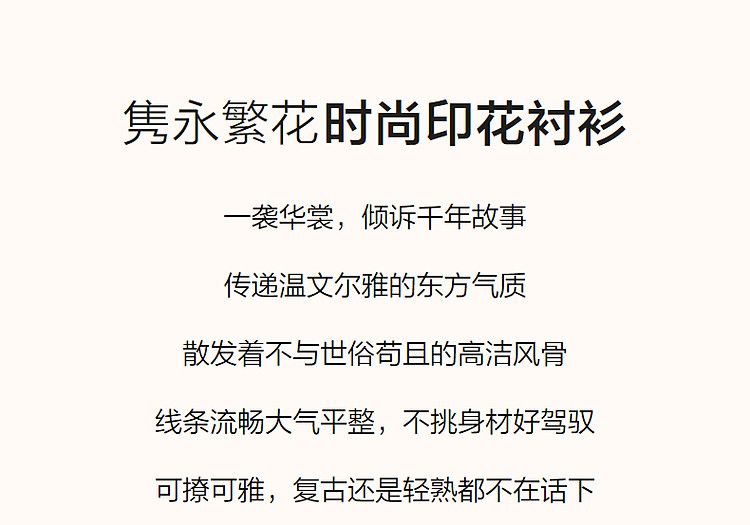 隽永繁花时尚印花衬衫

一袭华裳，倾诉千年故事

传递温文尔雅的东方气质

散发着不与世俗苟且的高洁风骨

线条流畅大气平整，不挑身材好驾驭

可撩可雅，复古还是轻熟都不在话下